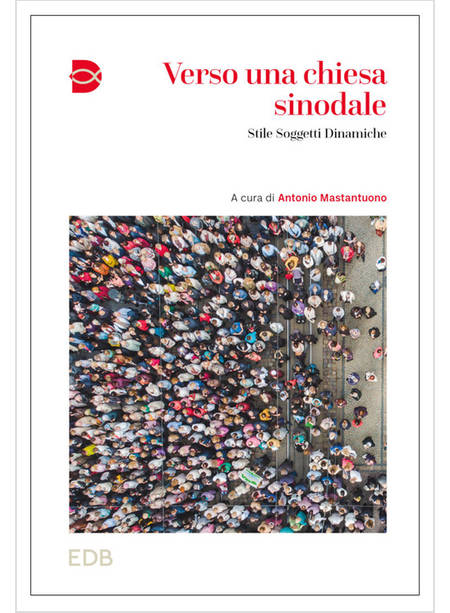 Verso una chiesa sinodale

Stile Soggetti Dinamiche

A cura di Antonio Mastantuono

EDB